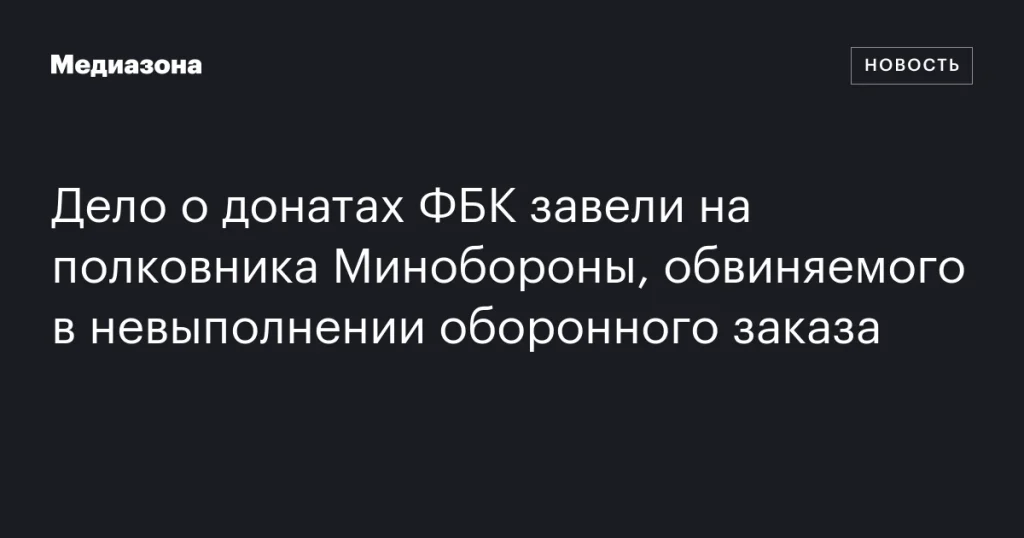 Медиазона

НОВОСТЬ

Дело о донатах ФБК завели на полковника Минобороны, обвиняемого в невыполнении оборонного заказа